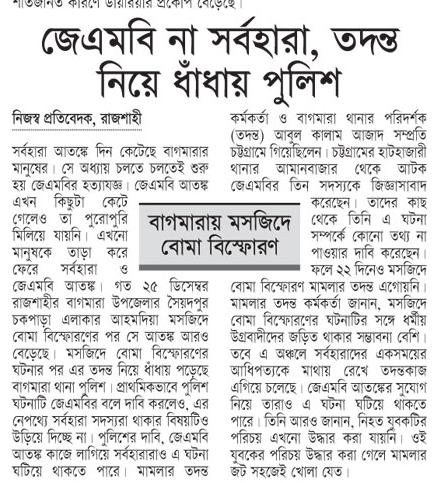 শীতজনিত কারণে ডায়রিয়ার প্রকোপ বেড়েছে।

জেএমবি না সর্বহারা, তদন্ত নিয়ে ধাঁধায় পুলিশ

নিজস্ব প্রতিবেদক, রাজশাহী

সর্বহারা আতঙ্কে দিন কেটেছে বাগমারার মানুষের। সে অধ্যায় চলতে চলতেই শুরু হয় জেএমবির হত্যাযজ্ঞ। জেএমবি আতঙ্ক এখন কিছুটা কেটে গেলেও তা পুরোপুরি মিলিয়ে যায়নি। এখনো মানুষকে তাড়া করে ফেরে সর্বহারা ও জেএমবি আতঙ্ক। গত ২৫ ডিসেম্বর রাজশাহীর বাগমারা উপজেলার সৈয়দপুর চকপাড়া এলাকার আহমদিয়া মসজিদে বোমা বিস্ফোরণের পর সে আতঙ্ক আরও বেড়েছে। মসজিদে বোমা বিস্ফোরণের ঘটনার পর এর তদন্ত নিয়ে ধাঁধায় পড়েছে বাগমারা থানা পুলিশ। প্রাথমিকভাবে পুলিশ ঘটনাটি জেএমবির বলে দাবি করলেও, এর নেপথ্যে সর্বহারা সদস্যরা থাকার বিষয়টিও উড়িয়ে দিচ্ছে না। পুলিশের দাবি, জেএমবি আতঙ্ক কাজে লাগিয়ে সর্বহারারাও এ ঘটনা ঘটিয়ে থাকতে পারে। মামলার তদন্ত কর্মকর্তা ও বাগমারা থানার পরিদর্শক (তদন্ত) আবুল কালাম আজাদ সম্প্রতি চট্টগ্রামে গিয়েছিলেন। চট্টগ্রামের হাটহাজারী থানার আমানবাজার থেকে আটক জেএমবির তিন সদস্যকে জিজ্ঞাসাবাদ করেছেন। তাদের কাছ থেকে তিনি এ ঘটনা সম্পর্কে কোনো তথ্য না পাওয়ার দাবি করেছেন। ফলে ২২ দিনেও মসজিদে বোমা বিস্ফোরণ মামলার তদন্ত এগোয়নি। মামলার তদন্ত কর্মকর্তা জানান, মসজিদে বোমা বিস্ফোরণের ঘটনাটির সঙ্গে ধর্মীয় উগ্রবাদীদের জড়িত থাকার সম্ভাবনা বেশি। তবে এ অঞ্চলে সর্বহারাদের একসময়ের আধিপত্যকে মাথায় রেখে তদন্তকাজ এগিয়ে চলেছে। জেএমবি আতঙ্কের সুযোগ নিয়ে তারাও এ ঘটনা ঘটিয়ে থাকতে পারে। তিনি আরও জানান, নিহত যুবকটির পরিচয় এখনো উদ্ধার করা যায়নি। ওই যুবকের পরিচয় উদ্ধার করা গেলে মামলার জট সহজেই খোলা যেত।

বাগমারায় মসজিদে বোমা বিস্ফোরণ